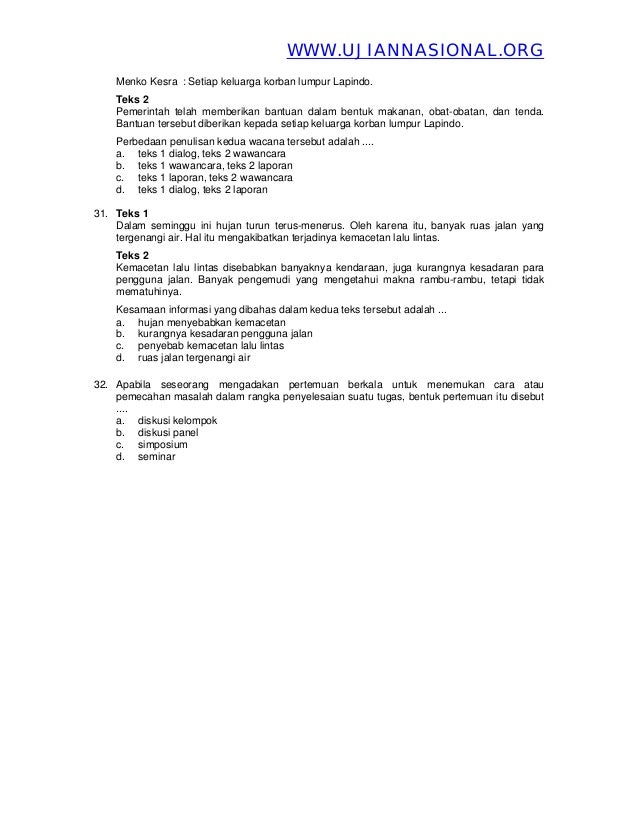 WWW.UJIANNASIONAL.ORG

Menko Kesra : Setiap keluarga korban lumpur Lapindo.

Teks 2
Pemerintah telah memberikan bantuan dalam bentuk makanan, obat-obatan, dan tenda. Bantuan tersebut diberikan kepada setiap keluarga korban lumpur Lapindo.

Perbedaan penulisan kedua wacana tersebut adalah ....
a. teks 1 dialog, teks 2 wawancara
b. teks 1 wawancara, teks 2 laporan
c. teks 1 laporan, teks 2 wawancara
d. teks 1 dialog, teks 2 laporan

31. Teks 1
Dalam seminggu ini hujan turun terus-menerus. Oleh karena itu, banyak ruas jalan yang tergenangi air. Hal itu mengakibatkan terjadinya kemacetan lalu lintas.

Teks 2
Kemacetan lalu lintas disebabkan banyaknya kendaraan, juga kurangnya kesadaran para pengguna jalan. Banyak pengemudi yang mengetahui makna rambu-rambu, tetapi tidak mematuhinya.

Kesamaan informasi yang dibahas dalam kedua teks tersebut adalah ...
a. hujan menyebabkan kemacetan
b. kurangnya kesadaran pengguna jalan
c. penyebab kemacetan lalu lintas
d. ruas jalan tergenangi air

32. Apabila seseorang mengadakan pertemuan berkala untuk menemukan cara atau pemecahan masalah dalam rangka penyelesaian suatu tugas, bentuk pertemuan itu disebut ....
a. diskusi kelompok
b. diskusi panel
c. simposium
d. seminar